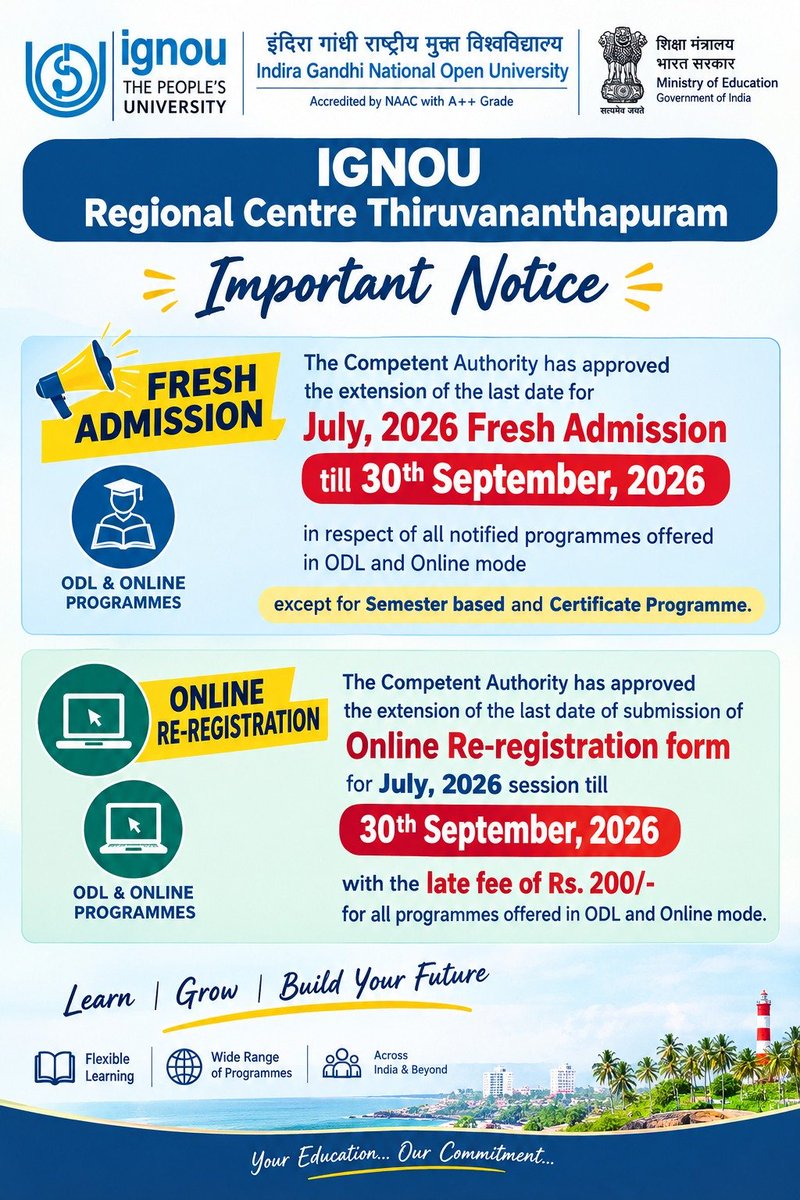 ignou
THE PEOPLE'S
UNIVERSITY

इंदिरा गांधी राष्ट्रीय मुक्त विश्वविद्यालय
Indira Gandhi National Open University
Accredited by NAAC with A++ Grade

सत्यमेव जयते

शिक्षा मंत्रालय
भारत सरकार
Ministry of Education
Government of India

IGNOU
Regional Centre Thiruvananthapuram

Important Notice

FRESH
ADMISSION

ODL & ONLINE
PROGRAMMES

The Competent Authority has approved the extension of the last date for

July, 2026 Fresh Admission

till 30th September, 2026

in respect of all notified programmes offered in ODL and Online mode

except for Semester based and Certificate Programme.

ONLINE
RE-REGISTRATION

ODL & ONLINE
PROGRAMMES

The Competent Authority has approved the extension of the last date of submission of

Online Re-registration form

for July, 2026 session till

30th September, 2026

with the late fee of Rs. 200/-
for all programmes offered in ODL and Online mode.

Learn | Grow | Build Your Future

Flexible
Learning

Wide Range
of Programmes

Across
India & Beyond

Your Education... Our Commitment...